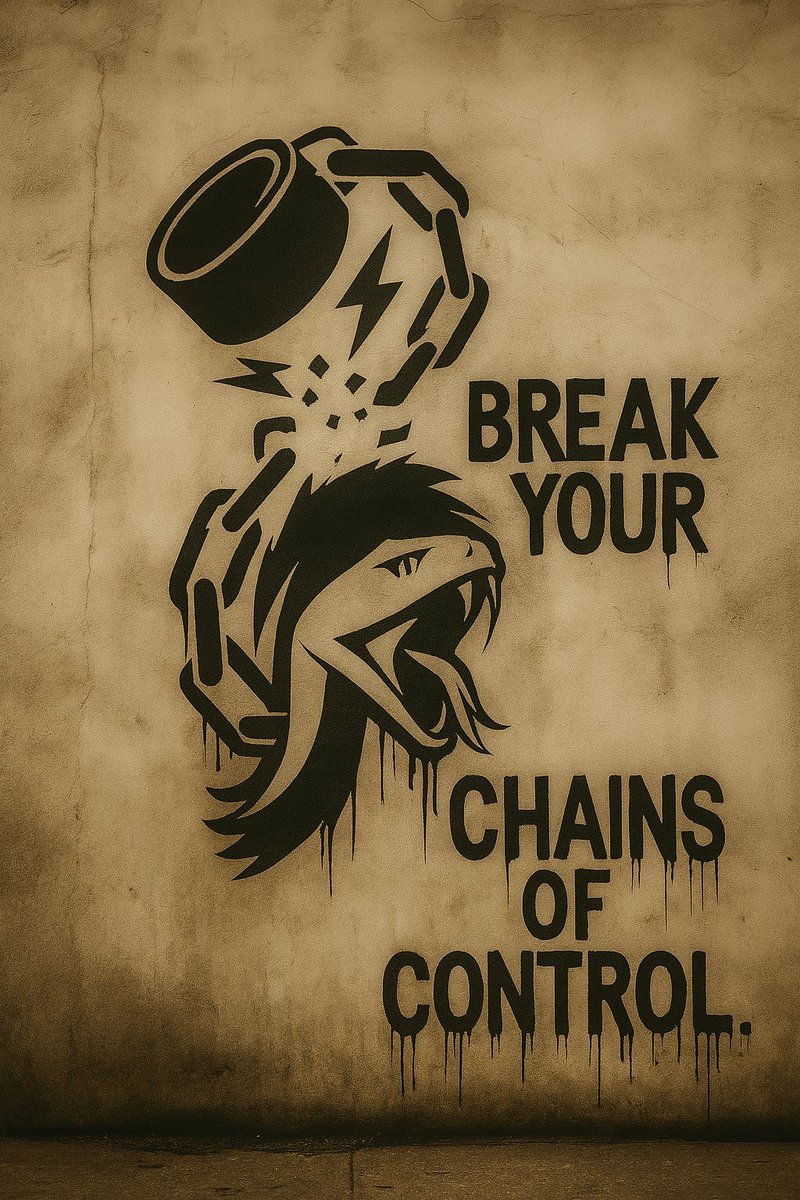 BREAK YOUR

CHAINS OF CONTROL.